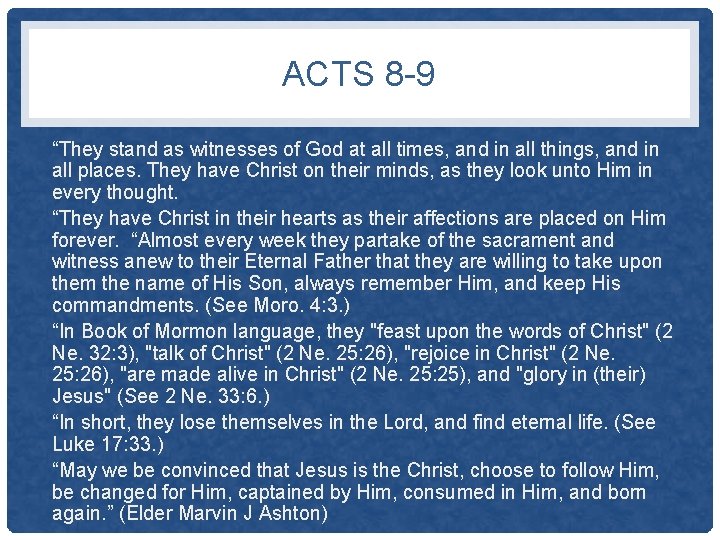 ACTS 8-9

“They stand as witnesses of God at all times, and in all things, and in all places. They have Christ on their minds, as they look unto Him in every thought.

“They have Christ in their hearts as their affections are placed on Him forever. “Almost every week they partake of the sacrament and witness anew to their Eternal Father that they are willing to take upon them the name of His Son, always remember Him, and keep His commandments. (See Moro. 4:3.)

“In Book of Mormon language, they "feast upon the words of Christ" (2 Ne. 32:3), "talk of Christ" (2 Ne. 25:26), "rejoice in Christ" (2 Ne. 25:26), "are made alive in Christ" (2 Ne. 25:25), and "glory in (their) Jesus" (See 2 Ne. 33:6.)

“In short, they lose themselves in the Lord, and find eternal life. (See Luke 17:33.)

“May we be convinced that Jesus is the Christ, choose to follow Him, be changed for Him, captained by Him, consumed in Him, and born again.” (Elder Marvin J Ashton)